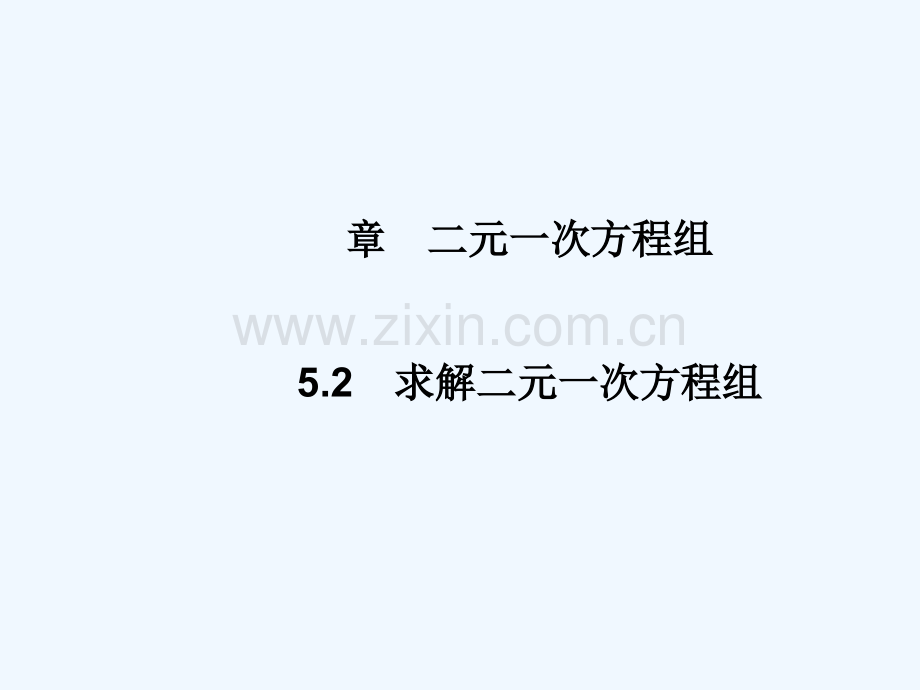 章　二元一次方程组

www.zixin.com.cn

5.2　求解二元一次方程组